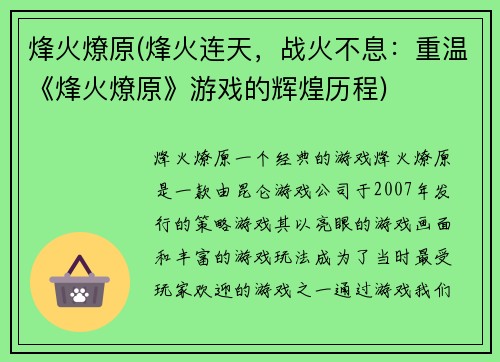 烽火燎原(烽火连天，战火不息：重温《烽火燎原》游戏的辉煌历程)

烽火燎原一个经典的游戏烽火燎原是一款由昆仑游戏公司于2007年发行的策略游戏其以亮眼的游戏画面和丰富的游戏玩法成为了当时最受玩家欢迎的游戏之一通过游戏我们